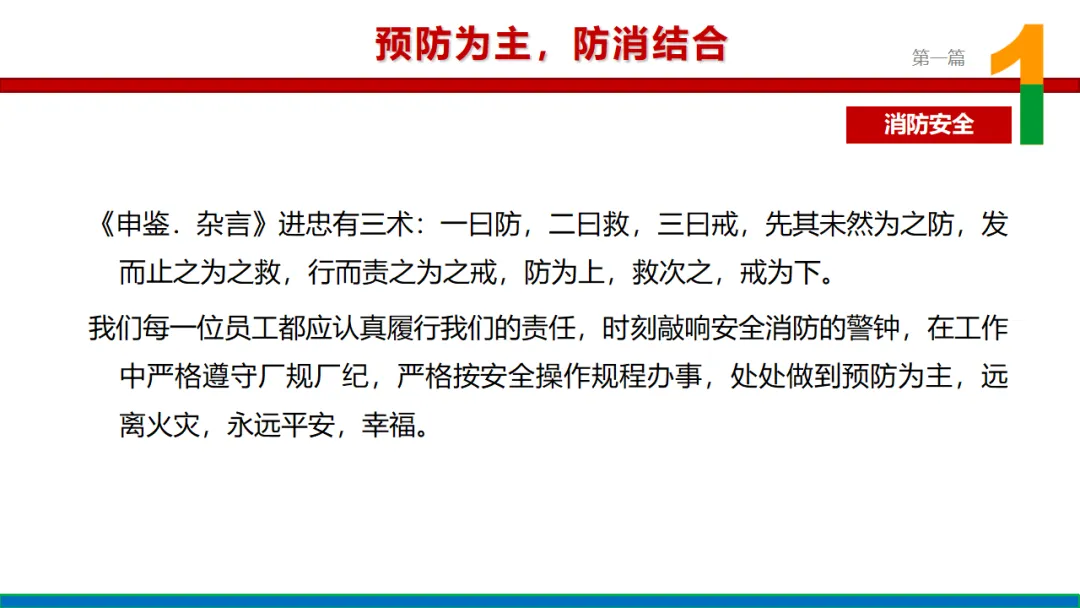 预防为主，防消结合

第一篇

1

消防安全

《申鉴．杂言》进忠有三术：一曰防，二曰救，三曰戒，先其未然为之防，发而止之为之救，行而责之为之戒，防为上，救次之，戒为下。

我们每一位员工都应认真履行我们的责任，时刻敲响安全消防的警钟，在工作中严格遵守厂规厂纪，严格按安全操作规程办事，处处做到预防为主，远离火灾，永远平安，幸福。